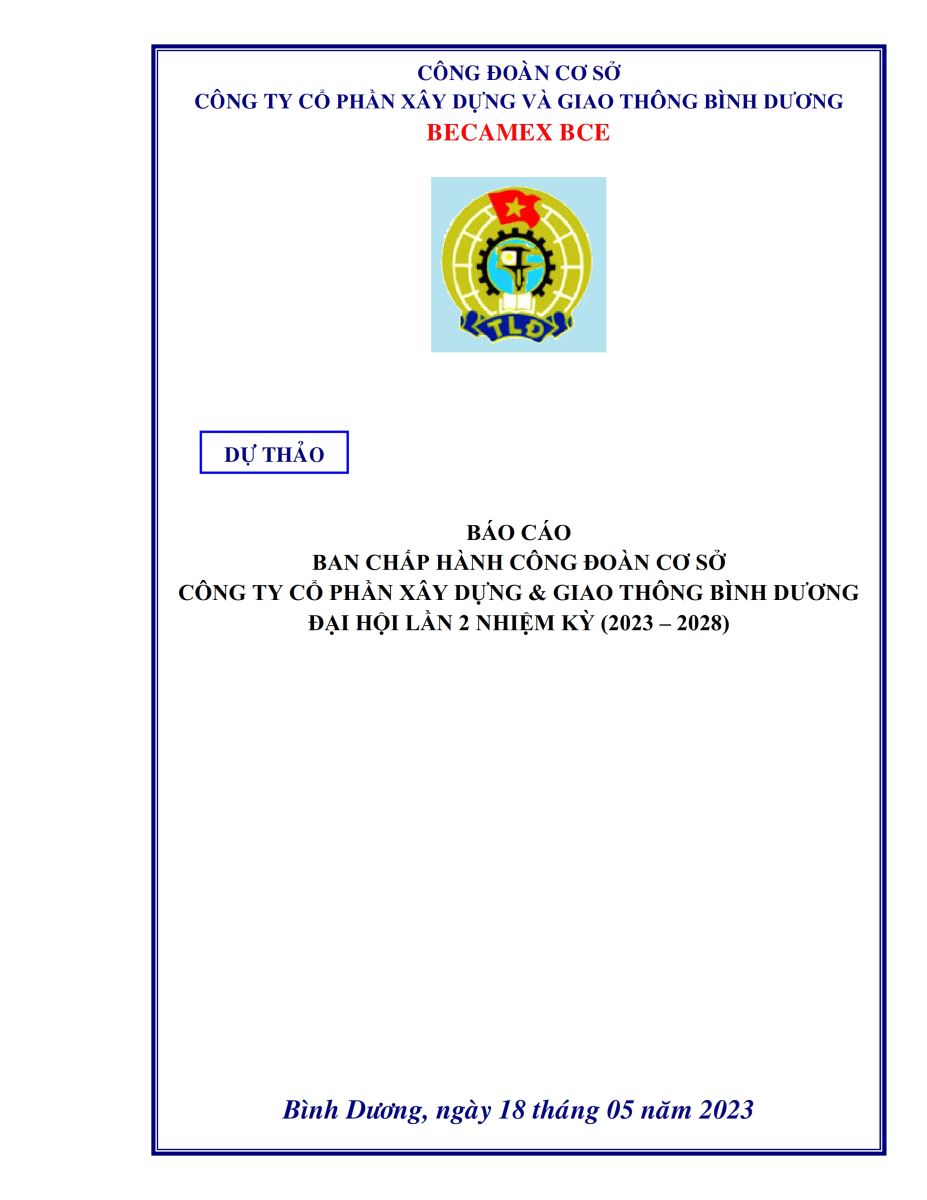 CÔNG ĐOÀN CƠ SỞ
CÔNG TY CỔ PHẦN XÂY DỰNG VÀ GIAO THÔNG BÌNH DƯƠNG
BECAMEX BCE

TLĐ

DỰ THẢO

BÁO CÁO
BAN CHẤP HÀNH CÔNG ĐOÀN CƠ SỞ
CÔNG TY CỔ PHẦN XÂY DỰNG & GIAO THÔNG BÌNH DƯƠNG
ĐẠI HỘI LẦN 2 NHIỆM KỲ (2023 – 2028)

Bình Dương, ngày 18 tháng 05 năm 2023